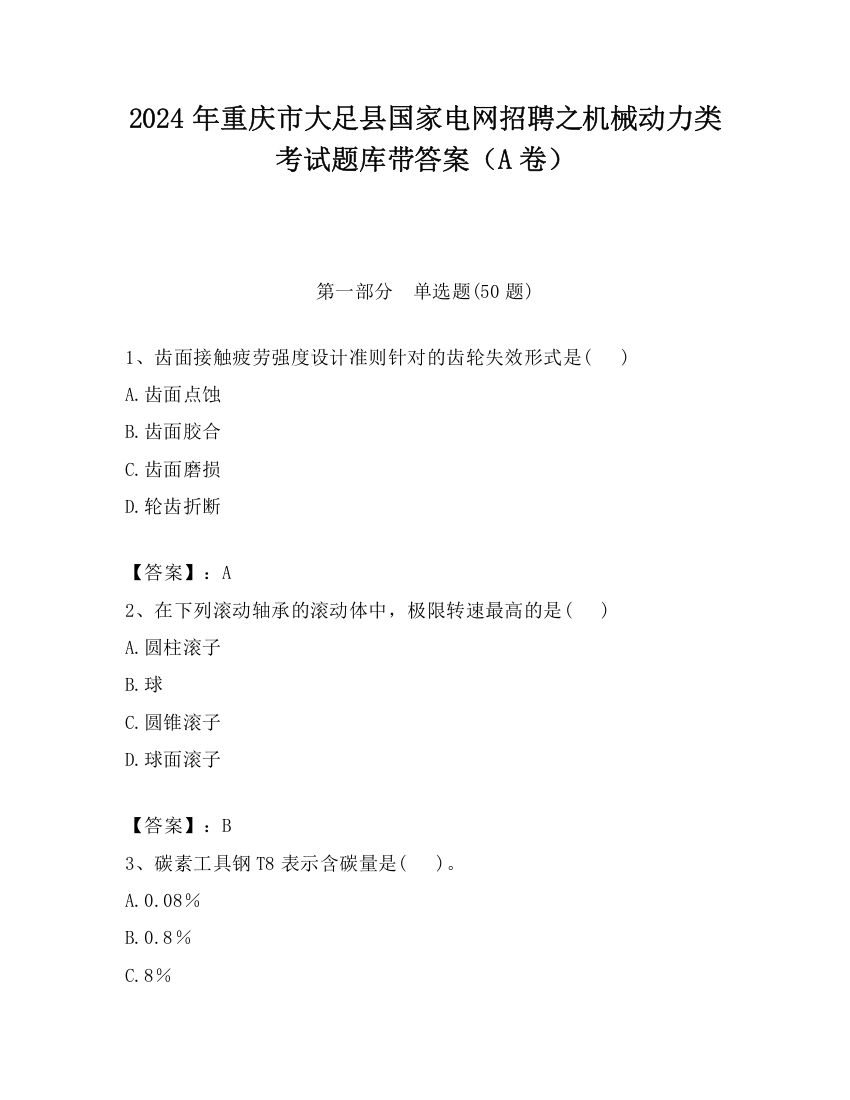 2024 年重庆市大足县国家电网招聘之机械动力类考试题库带答案（A 卷）

第一部分　单选题(50 题)

1、齿面接触疲劳强度设计准则针对的齿轮失效形式是(　　)

A.齿面点蚀

B.齿面胶合

C.齿面磨损

D.轮齿折断

【答案】：A

2、在下列滚动轴承的滚动体中，极限转速最高的是(　　)

A.圆柱滚子

B.球

C.圆锥滚子

D.球面滚子

【答案】：B

3、碳素工具钢 T8 表示含碳量是(　　)。

A.0.08％

B.0.8％

C.8％